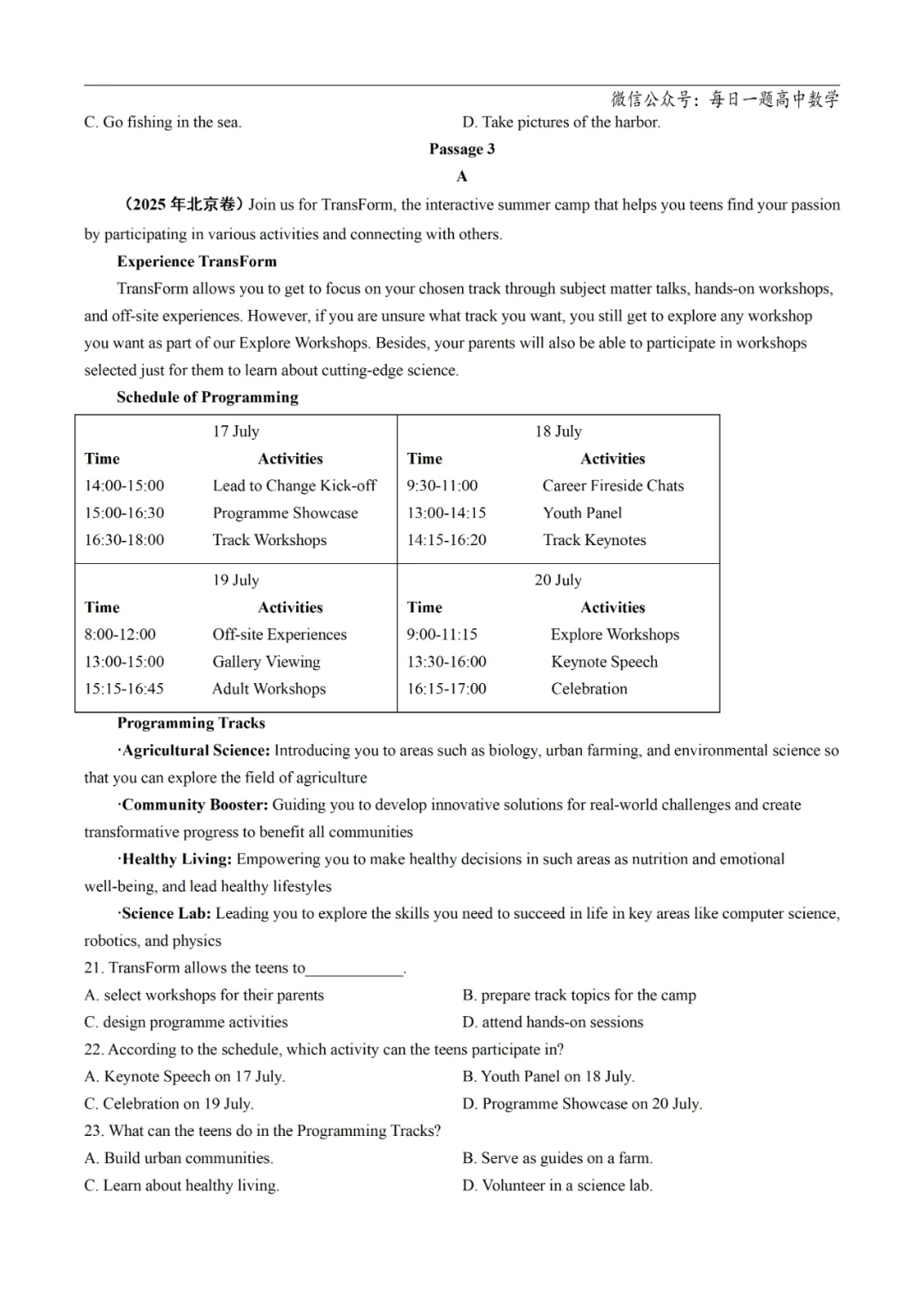 微信公众号：每日一题高中数学

C. Go fishing in the sea.

D. Take pictures of the harbor.

Passage 3

A

（2025 年北京卷）Join us for TransForm, the interactive summer camp that helps you teens find your passion by participating in various activities and connecting with others.

Experience TransForm

TransForm allows you to get to focus on your chosen track through subject matter talks, hands-on workshops, and off-site experiences. However, if you are unsure what track you want, you still get to explore any workshop you want as part of our Explore Workshops. Besides, your parents will also be able to participate in workshops selected just for them to learn about cutting-edge science.

Schedule of Programming

| 17 July | | 18 July | |
|---|---|---|---|
| Time | Activities | Time | Activities |
| 14:00-15:00 | Lead to Change Kick-off | 9:30-11:00 | Career Fireside Chats |
| 15:00-16:30 | Programme Showcase | 13:00-14:15 | Youth Panel |
| 16:30-18:00 | Track Workshops | 14:15-16:20 | Track Keynotes |
| 19 July | | 20 July | |
| Time | Activities | Time | Activities |
| 8:00-12:00 | Off-site Experiences | 9:00-11:15 | Explore Workshops |
| 13:00-15:00 | Gallery Viewing | 13:30-16:00 | Keynote Speech |
| 15:15-16:45 | Adult Workshops | 16:15-17:00 | Celebration |

Programming Tracks

·Agricultural Science: Introducing you to areas such as biology, urban farming, and environmental science so that you can explore the field of agriculture

·Community Booster: Guiding you to develop innovative solutions for real-world challenges and create transformative progress to benefit all communities

·Healthy Living: Empowering you to make healthy decisions in such areas as nutrition and emotional well-being, and lead healthy lifestyles

·Science Lab: Leading you to explore the skills you need to succeed in life in key areas like computer science, robotics, and physics

21. TransForm allows the teens to____________.

A. select workshops for their parents

B. prepare track topics for the camp

C. design programme activities

D. attend hands-on sessions

22. According to the schedule, which activity can the teens participate in?

A. Keynote Speech on 17 July.

B. Youth Panel on 18 July.

C. Celebration on 19 July.

D. Programme Showcase on 20 July.

23. What can the teens do in the Programming Tracks?

A. Build urban communities.

B. Serve as guides on a farm.

C. Learn about healthy living.

D. Volunteer in a science lab.